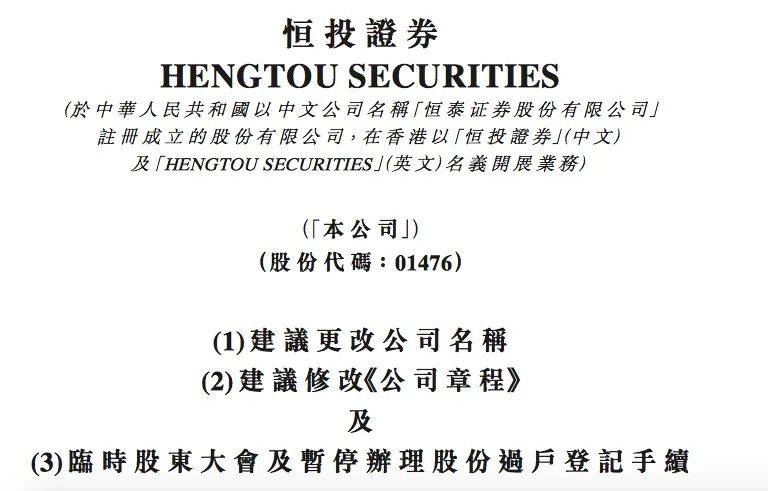 恒投證券
HENGTOU SECURITIES
(於中華人民共和國以中文公司名稱「恒泰证券股份有限公司」註冊成立的股份有限公司，在香港以「恒投證券」(中文)及「HENGTOU SECURITIES」(英文)名義開展業務)

(「本公司」)
(股份代碼：01476)

(1)建議更改公司名稱
(2)建議修改《公司章程》
及
(3)臨時股東大會及暫停辦理股份過戶登記手續